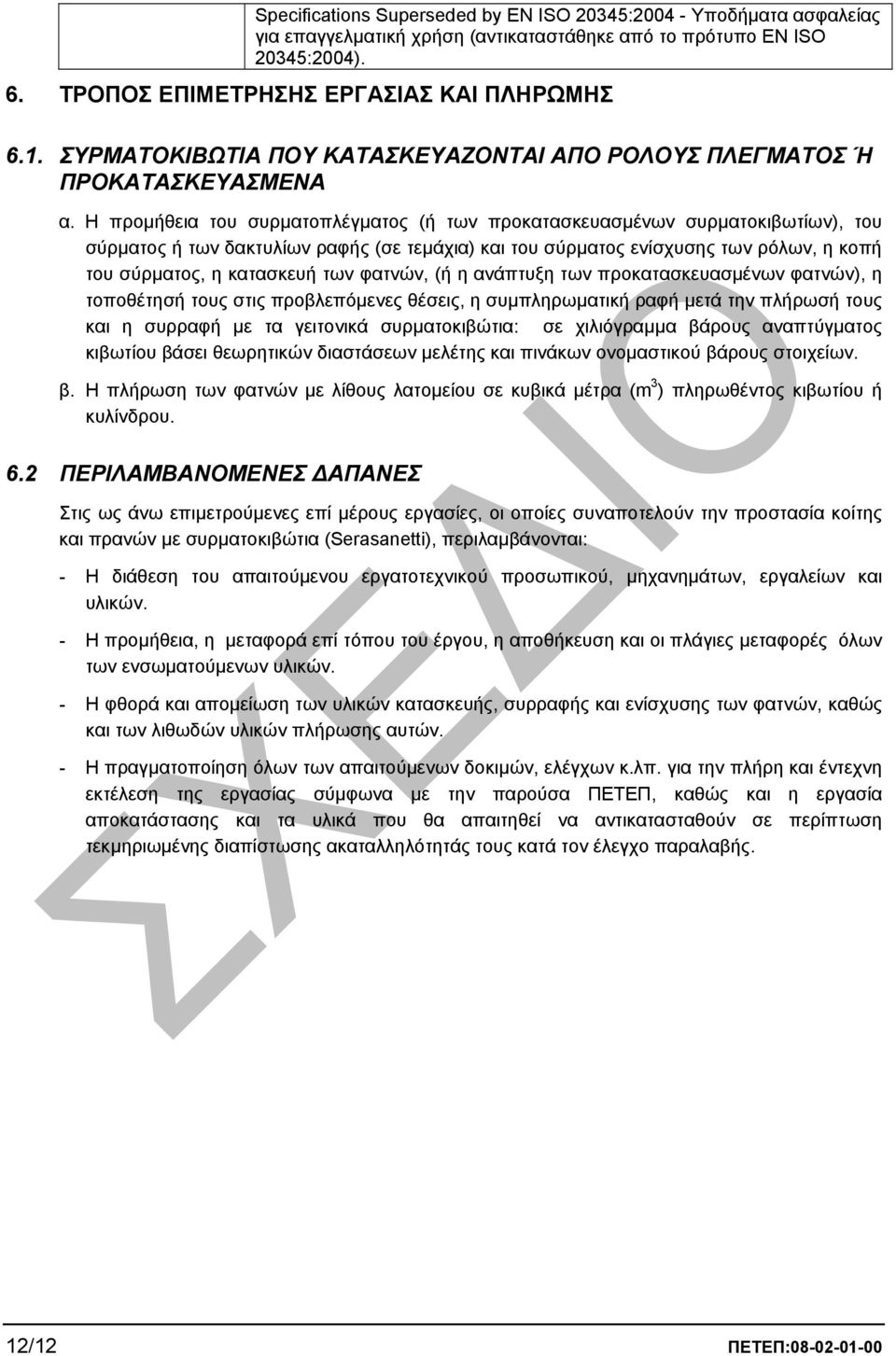 Specifications Superseded by EN ISO 20345:2004 - Υποδήματα ασφαλείας για επαγγελματική χρήση (αντικαταστάθηκε από το πρότυπο EN ISO 20345:2004).

6. ΤΡΟΠΟΣ ΕΠΙΜΕΤΡΗΣΗΣ ΕΡΓΑΣΙΑΣ ΚΑΙ ΠΛΗΡΩΜΗΣ

6.1. ΣΥΡΜΑΤΟΚΙΒΩΤΙΑ ΠΟΥ ΚΑΤΑΣΚΕΥΑΖΟΝΤΑΙ ΑΠΟ ΡΟΛΟΥΣ ΠΛΕΓΜΑΤΟΣ Ή ΠΡΟΚΑΤΑΣΚΕΥΑΣΜΕΝΑ

α. Η προμήθεια του συρματοπλέγματος (ή των προκατασκευασμένων συρματοκιβωτίων), του σύρματος ή των δακτυλίων ραφής (σε τεμάχια) και του σύρματος ενίσχυσης των ρόλων, η κοπή του σύρματος, η κατασκευή των φατνών, (ή η ανάπτυξη των προκατασκευασμένων φατνών), η τοποθέτησή τους στις προβλεπόμενες θέσεις, η συμπληρωματική ραφή μετά την πλήρωσή τους και η συρραφή με τα γειτονικά συρματοκιβώτια: σε χιλιόγραμμα βάρους αναπτύγματος κιβωτίου βάσει θεωρητικών διαστάσεων μελέτης και πινάκων ονομαστικού βάρους στοιχείων.

β. Η πλήρωση των φατνών με λίθους λατομείου σε κυβικά μέτρα ($m^3$) πληρωθέντος κιβωτίου ή κυλίνδρου.

6.2 ΠΕΡΙΛΑΜΒΑΝΟΜΕΝΕΣ ΔΑΠΑΝΕΣ

Στις ως άνω επιμετρούμενες επί μέρους εργασίες, οι οποίες συναποτελούν την προστασία κοίτης και πρανών με συρματοκιβώτια (Serasanetti), περιλαμβάνονται:

- Η διάθεση του απαιτούμενου εργατοτεχνικού προσωπικού, μηχανημάτων, εργαλείων και υλικών.

- Η προμήθεια, η μεταφορά επί τόπου του έργου, η αποθήκευση και οι πλάγιες μεταφορές όλων των ενσωματούμενων υλικών.

- Η φθορά και απομείωση των υλικών κατασκευής, συρραφής και ενίσχυσης των φατνών, καθώς και των λιθωδών υλικών πλήρωσης αυτών.

- Η πραγματοποίηση όλων των απαιτούμενων δοκιμών, ελέγχων κ.λπ. για την πλήρη και έντεχνη εκτέλεση της εργασίας σύμφωνα με την παρούσα ΠΕΤΕΠ, καθώς και η εργασία αποκατάστασης και τα υλικά που θα απαιτηθεί να αντικατασταθούν σε περίπτωση τεκμηριωμένης διαπίστωσης ακαταλληλότητάς τους κατά τον έλεγχο παραλαβής.

ΣΧΕΔΙΟ

12/12 ΠΕΤΕΠ:08-02-01-00